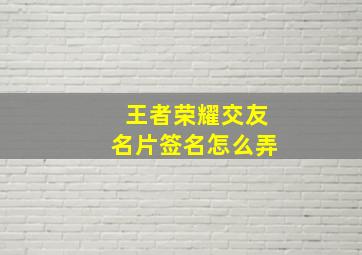 王者荣耀交友
名片签名怎么弄